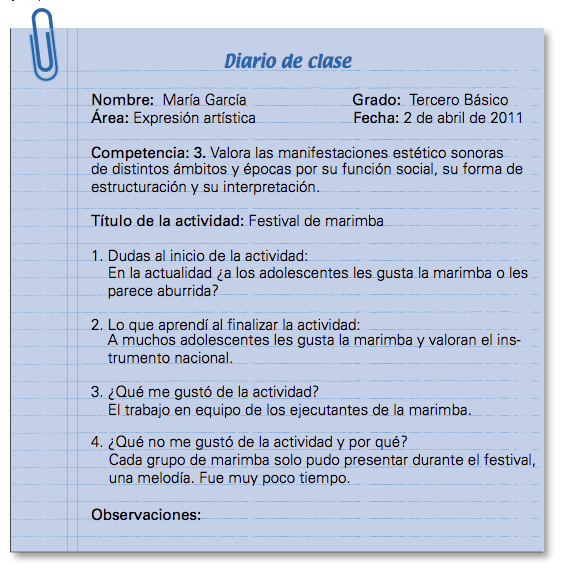 Diario de clase

Nombre: María García
Área: Expresión artística

Grado: Tercero Básico
Fecha: 2 de abril de 2011

Competencia: 3. Valora las manifestaciones estético sonoras de distintos ámbitos y épocas por su función social, su forma de estructuración y su interpretación.

Título de la actividad: Festival de marimba

1. Dudas al inicio de la actividad:
En la actualidad ¿a los adolescentes les gusta la marimba o les parece aburrida?

2. Lo que aprendí al finalizar la actividad:
A muchos adolescentes les gusta la marimba y valoran el instrumento nacional.

3. ¿Qué me gustó de la actividad?
El trabajo en equipo de los ejecutantes de la marimba.

4. ¿Qué no me gustó de la actividad y por qué?
Cada grupo de marimba solo pudo presentar durante el festival, una melodía. Fue muy poco tiempo.

Observaciones: